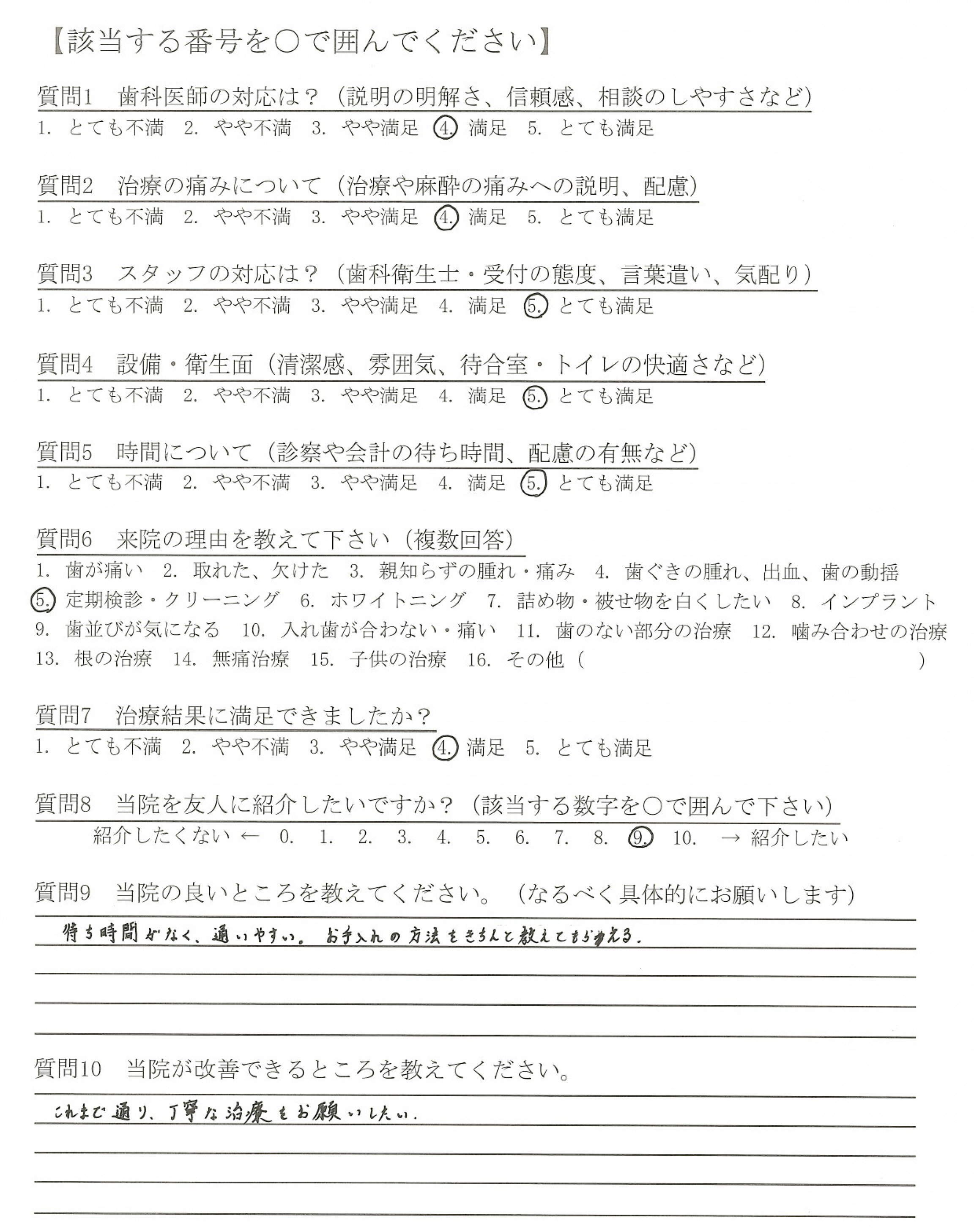 【該当する番号を○で囲んでください】

質問1　歯科医師の対応は？（説明の明解さ、信頼感、相談のしやすさなど）
1. とても不満　2. やや不満　3. やや満足　4. 満足　5. とても満足

質問2　治療の痛みについて（治療や麻酔の痛みへの説明、配慮）
1. とても不満　2. やや不満　3. やや満足　4. 満足　5. とても満足

質問3　スタッフの対応は？（歯科衛生士・受付の態度、言葉遣い、気配り）
1. とても不満　2. やや不満　3. やや満足　4. 満足　5. とても満足

質問4　設備・衛生面（清潔感、雰囲気、待合室・トイレの快適さなど）
1. とても不満　2. やや不満　3. やや満足　4. 満足　5. とても満足

質問5　時間について（診察や会計の待ち時間、配慮の有無など）
1. とても不満　2. やや不満　3. やや満足　4. 満足　5. とても満足

質問6　来院の理由を教えて下さい（複数回答）
1. 歯が痛い　2. 取れた、欠けた　3. 親知らずの腫れ・痛み　4. 歯ぐきの腫れ、出血、歯の動揺　5. 定期検診・クリーニング　6. ホワイトニング　7. 詰め物・被せ物を白くしたい　8. インプラント　9. 歯並びが気になる　10. 入れ歯が合わない・痛い　11. 歯のない部分の治療　12. 噛み合わせの治療　13. 根の治療　14. 無痛治療　15. 子供の治療　16. その他（　　　　　）

質問7　治療結果に満足できましたか？
1. とても不満　2. やや不満　3. やや満足　4. 満足　5. とても満足

質問8　当院を友人に紹介したいですか？（該当する数字を○で囲んで下さい）
紹介したくない ←　0.　1.　2.　3.　4.　5.　6.　7.　8.　9.　10.　→ 紹介したい

質問9　当院の良いところを教えてください。（なるべく具体的にお願いします）
待ち時間がなく、通いやすい。お手入れの方法をきちんと教えてもらえる。

質問10　当院が改善できるところを教えてください。
これまで通り、丁寧な治療をお願いしたい。